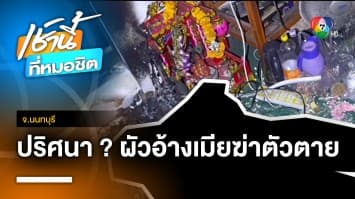 เช้านี้
ที่หมอชิต

7 HD

จ.นนทบุรี

ปริศนา ? ผัวอ้างเมียฆ่าตัวตาย